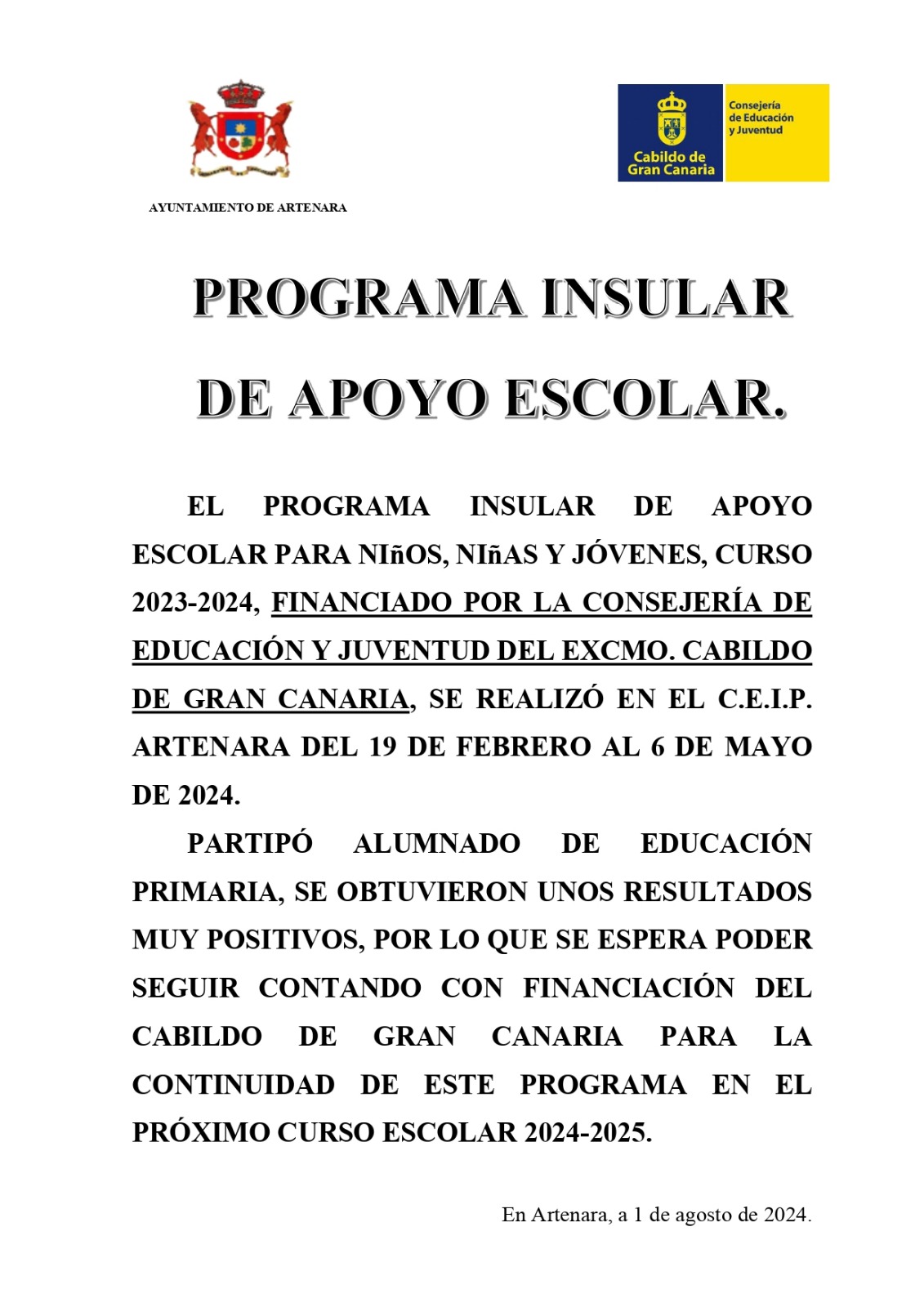 AYUNTAMIENTO DE ARTENARA

Cabildo de Gran Canaria

Consejería de Educación y Juventud

PROGRAMA INSULAR DE APOYO ESCOLAR.

EL PROGRAMA INSULAR DE APOYO ESCOLAR PARA NIñOS, NIñAS Y JÓVENES, CURSO 2023-2024, FINANCIADO POR LA CONSEJERÍA DE EDUCACIÓN Y JUVENTUD DEL EXCMO. CABILDO DE GRAN CANARIA, SE REALIZÓ EN EL C.E.I.P. ARTENARA DEL 19 DE FEBRERO AL 6 DE MAYO DE 2024.

PARTIPÓ ALUMNADO DE EDUCACIÓN PRIMARIA, SE OBTUVIERON UNOS RESULTADOS MUY POSITIVOS, POR LO QUE SE ESPERA PODER SEGUIR CONTANDO CON FINANCIACIÓN DEL CABILDO DE GRAN CANARIA PARA LA CONTINUIDAD DE ESTE PROGRAMA EN EL PRÓXIMO CURSO ESCOLAR 2024-2025.

En Artenara, a 1 de agosto de 2024.